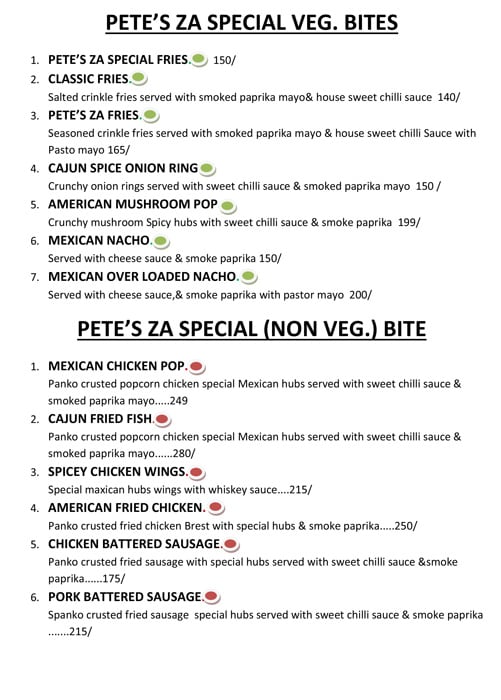 PETE'S ZA SPECIAL VEG. BITES

1. PETE'S ZA SPECIAL FRIES. 150/
2. CLASSIC FRIES.
Salted crinkle fries served with smoked paprika mayo& house sweet chilli sauce 140/
3. PETE'S ZA FRIES.
Seasoned crinkle fries served with smoked paprika mayo & house sweet chilli Sauce with Pasto mayo 165/
4. CAJUN SPICE ONION RING
Crunchy onion rings served with sweet chilli sauce & smoked paprika mayo 150 /
5. AMERICAN MUSHROOM POP
Crunchy mushroom Spicy hubs with sweet chilli sauce & smoke paprika 199/
6. MEXICAN NACHO.
Served with cheese sauce & smoke paprika 150/
7. MEXICAN OVER LOADED NACHO.
Served with cheese sauce,& smoke paprika with pastor mayo 200/

PETE'S ZA SPECIAL (NON VEG.) BITE

1. MEXICAN CHICKEN POP.
Panko crusted popcorn chicken special Mexican hubs served with sweet chilli sauce & smoked paprika mayo.....249
2. CAJUN FRIED FISH.
Panko crusted popcorn chicken special Mexican hubs served with sweet chilli sauce & smoked paprika mayo......280/
3. SPICEY CHICKEN WINGS.
Special maxican hubs wings with whiskey sauce....215/
4. AMERICAN FRIED CHICKEN.
Panko crusted fried chicken Brest with special hubs & smoke paprika.....250/
5. CHICKEN BATTERED SAUSAGE.
Panko crusted fried sausage with special hubs served with sweet chilli sauce &smoke paprika......175/
6. PORK BATTERED SAUSAGE.
Spanko crusted fried sausage special hubs served with sweet chilli sauce & smoke paprika .......215/